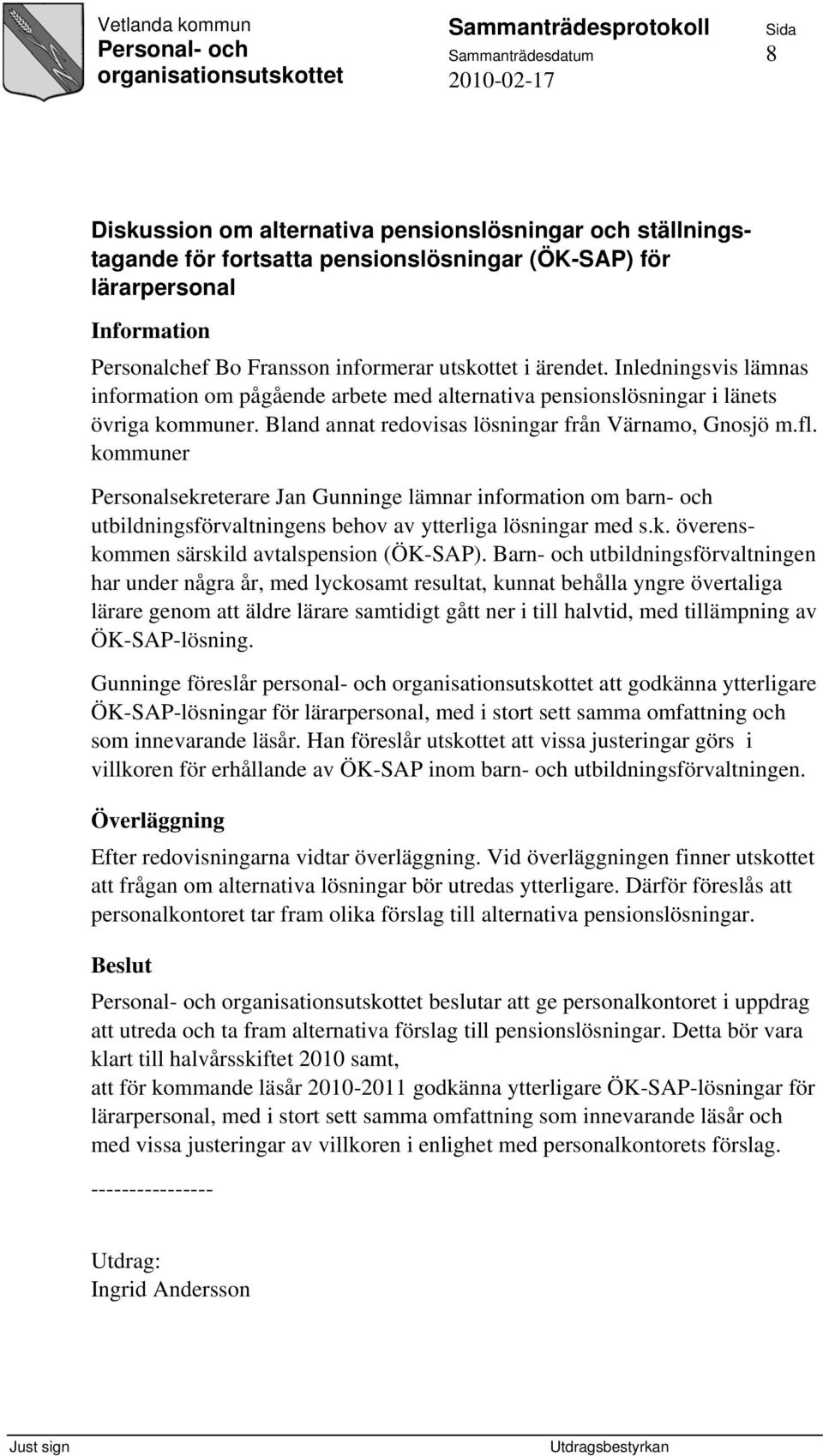 Vetlanda kommun
Personal- och organisationsutskottet

Sammanträdesprotokoll
Sammanträdesdatum
2010-02-17

Sida
8

Diskussion om alternativa pensionslösningar och ställningstagande för fortsatta pensionslösningar (ÖK-SAP) för lärarpersonal

Information

Personalchef Bo Fransson informerar utskottet i ärendet. Inledningsvis lämnas information om pågående arbete med alternativa pensionslösningar i länets övriga kommuner. Bland annat redovisas lösningar från Värnamo, Gnosjö m.fl. kommuner

Personalsekreterare Jan Gunninge lämnar information om barn- och utbildningsförvaltningens behov av ytterliga lösningar med s.k. överenskommen särskild avtalspension (ÖK-SAP). Barn- och utbildningsförvaltningen har under några år, med lyckosamt resultat, kunnat behålla yngre övertaliga lärare genom att äldre lärare samtidigt gått ner i till halvtid, med tillämpning av ÖK-SAP-lösning.

Gunninge föreslår personal- och organisationsutskottet att godkänna ytterligare ÖK-SAP-lösningar för lärarpersonal, med i stort sett samma omfattning och som innevarande läsår. Han föreslår utskottet att vissa justeringar görs i villkoren för erhållande av ÖK-SAP inom barn- och utbildningsförvaltningen.

Överläggning

Efter redovisningarna vidtar överläggning. Vid överläggningen finner utskottet att frågan om alternativa lösningar bör utredas ytterligare. Därför föreslås att personalkontoret tar fram olika förslag till alternativa pensionslösningar.

Beslut

Personal- och organisationsutskottet beslutar att ge personalkontoret i uppdrag att utreda och ta fram alternativa förslag till pensionslösningar. Detta bör vara klart till halvårsskiftet 2010 samt,
att för kommande läsår 2010-2011 godkänna ytterligare ÖK-SAP-lösningar för lärarpersonal, med i stort sett samma omfattning som innevarande läsår och med vissa justeringar av villkoren i enlighet med personalkontorets förslag.

----------------

Utdrag:
Ingrid Andersson

Just sign
Utdragsbestyrkan